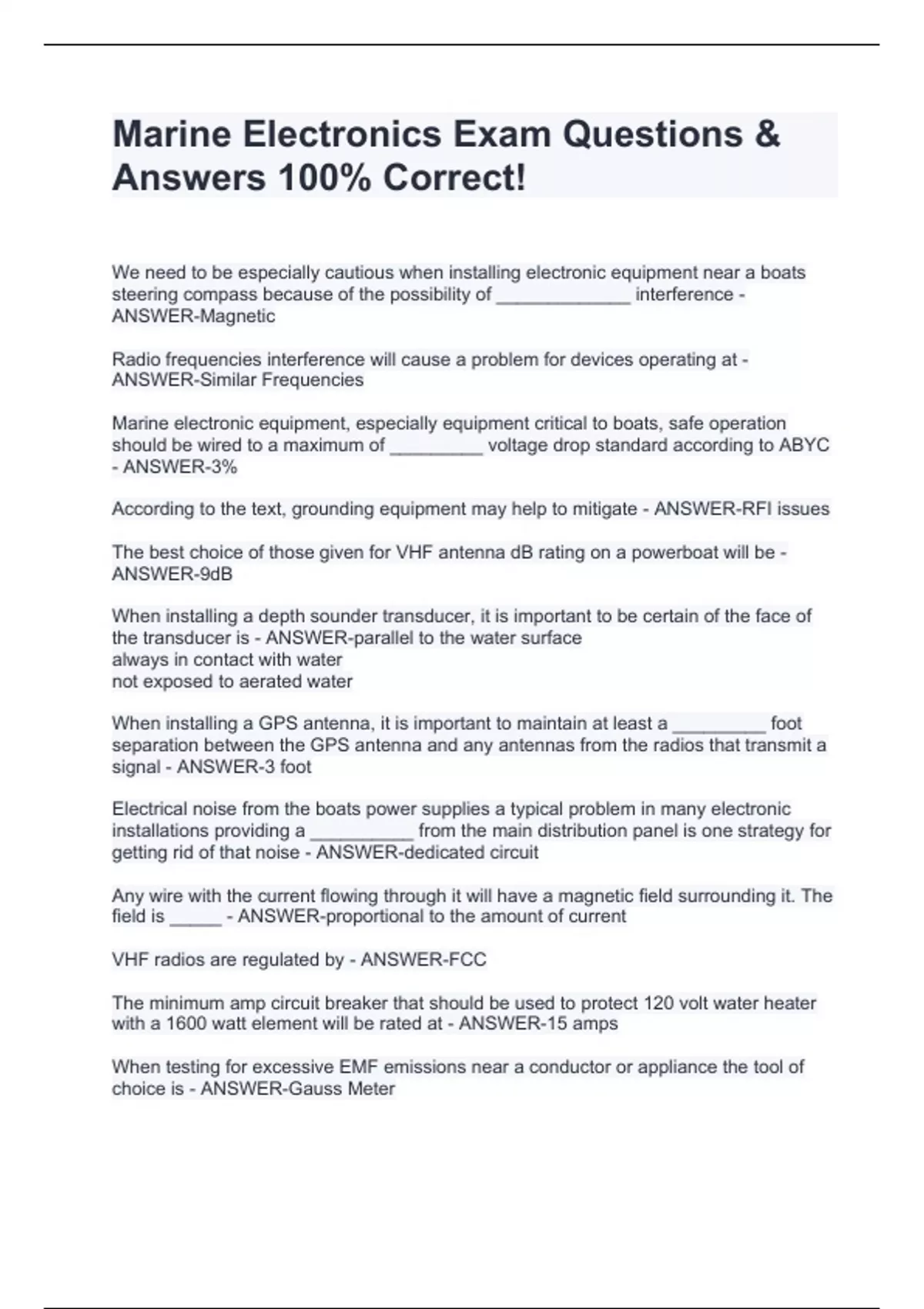 Marine Electronics Exam Questions & Answers 100% Correct!

We need to be especially cautious when installing electronic equipment near a boats steering compass because of the possibility of ____ interference - ANSWER-Magnetic

Radio frequencies interference will cause a problem for devices operating at - ANSWER-Similar Frequencies

Marine electronic equipment, especially equipment critical to boats, safe operation should be wired to a maximum of ____ voltage drop standard according to ABYC - ANSWER-3%

According to the text, grounding equipment may help to mitigate - ANSWER-RFI issues

The best choice of those given for VHF antenna dB rating on a powerboat will be - ANSWER-9dB

When installing a depth sounder transducer, it is important to be certain of the face of the transducer is - ANSWER-parallel to the water surface
always in contact with water
not exposed to aerated water

When installing a GPS antenna, it is important to maintain at least a ____ foot separation between the GPS antenna and any antennas from the radios that transmit a signal - ANSWER-3 foot

Electrical noise from the boats power supplies a typical problem in many electronic installations providing a ____ from the main distribution panel is one strategy for getting rid of that noise - ANSWER-dedicated circuit

Any wire with the current flowing through it will have a magnetic field surrounding it. The field is ____ - ANSWER-proportional to the amount of current

VHF radios are regulated by - ANSWER-FCC

The minimum amp circuit breaker that should be used to protect 120 volt water heater with a 1600 watt element will be rated at - ANSWER-15 amps

When testing for excessive EMF emissions near a conductor or appliance the tool of choice is - ANSWER-Gauss Meter